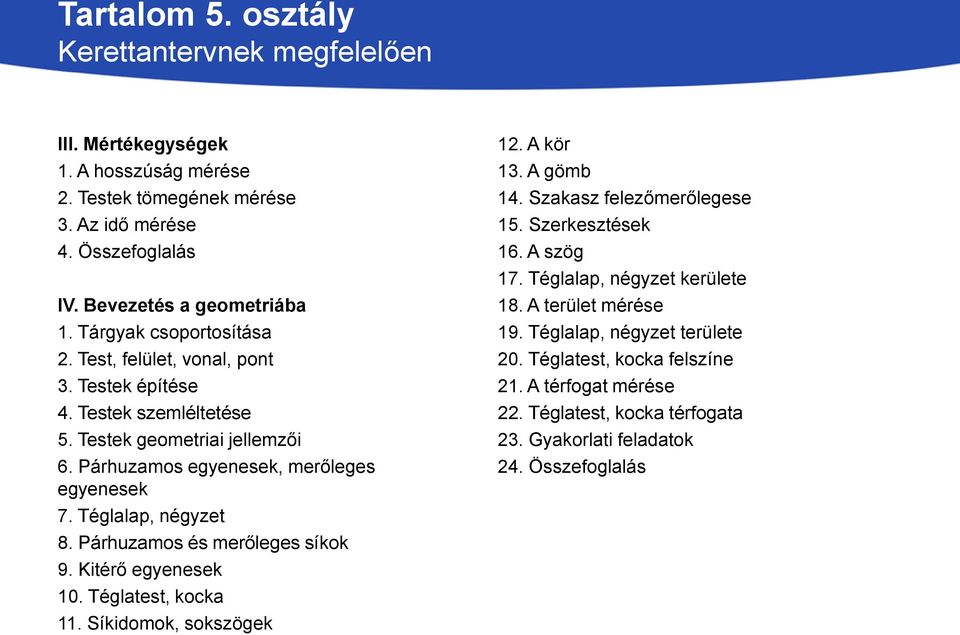 Tartalom 5. osztály
Kerettantervnek megfelelően

III. Mértékegységek
1. A hosszúság mérése
2. Testek tömegének mérése
3. Az idő mérése
4. Összefoglalás

IV. Bevezetés a geometriába
1. Tárgyak csoportosítása
2. Test, felület, vonal, pont
3. Testek építése
4. Testek szemléltetése
5. Testek geometriai jellemzői
6. Párhuzamos egyenesek, merőleges egyenesek
7. Téglalap, négyzet
8. Párhuzamos és merőleges síkok
9. Kitérő egyenesek
10. Téglatest, kocka
11. Síkidomok, sokszögek

12. A kör
13. A gömb
14. Szakasz felezőmerőlegese
15. Szerkesztések
16. A szög
17. Téglalap, négyzet kerülete
18. A terület mérése
19. Téglalap, négyzet területe
20. Téglatest, kocka felszíne
21. A térfogat mérése
22. Téglatest, kocka térfogata
23. Gyakorlati feladatok
24. Összefoglalás